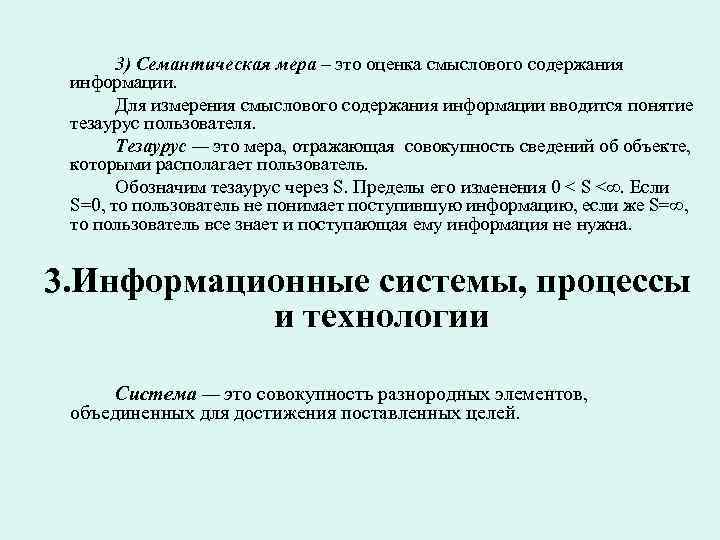 3) Семантическая мера – это оценка смыслового содержания информации.

Для измерения смыслового содержания информации вводится понятие тезаурус пользователя.

Тезаурус — это мера, отражающая совокупность сведений об объекте, которыми располагает пользователь.

Обозначим тезаурус через S. Пределы его изменения $0 < S < \infty$. Если $S=0$, то пользователь не понимает поступившую информацию, если же $S=\infty$, то пользователь все знает и поступающая ему информация не нужна.

3.Информационные системы, процессы и технологии

Система — это совокупность разнородных элементов, объединенных для достижения поставленных целей.